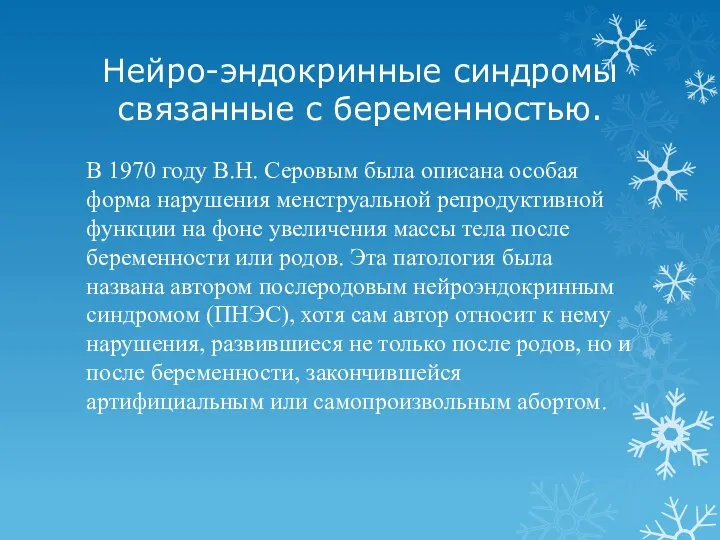 Нейро-эндокринные синдромы связанные с беременностью.

В 1970 году В.Н. Серовым была описана особая форма нарушения менструальной репродуктивной функции на фоне увеличения массы тела после беременности или родов. Эта патология была названа автором послеродовым нейроэндокринным синдромом (ПНЭС), хотя сам автор относит к нему нарушения, развившиеся не только после родов, но и после беременности, закончившейся артифициальным или самопроизвольным абортом.